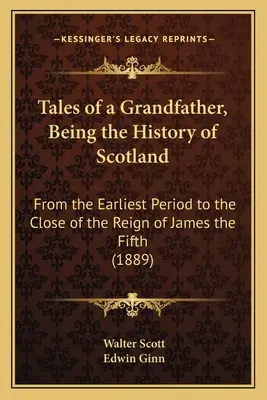 —KESSINGER'S LEGACY REPRINTS—

Tales of a Grandfather, Being the History of Scotland

From the Earliest Period to the Close of the Reign of James the Fifth
(1889)

Walter Scott
Edwin Ginn